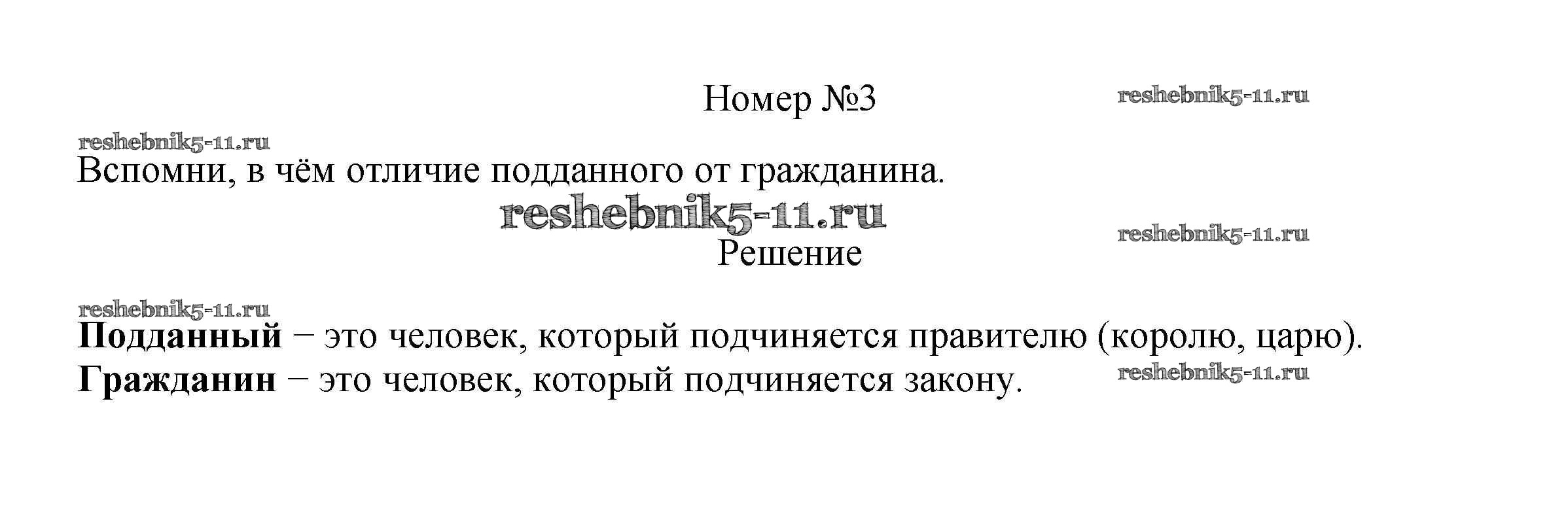 Номер №3

Вспомни, в чём отличие подданного от гражданина.

Решение

Подданный − это человек, который подчиняется правителю (королю, царю).

Гражданин − это человек, который подчиняется закону.

reshebnik5-11.ru